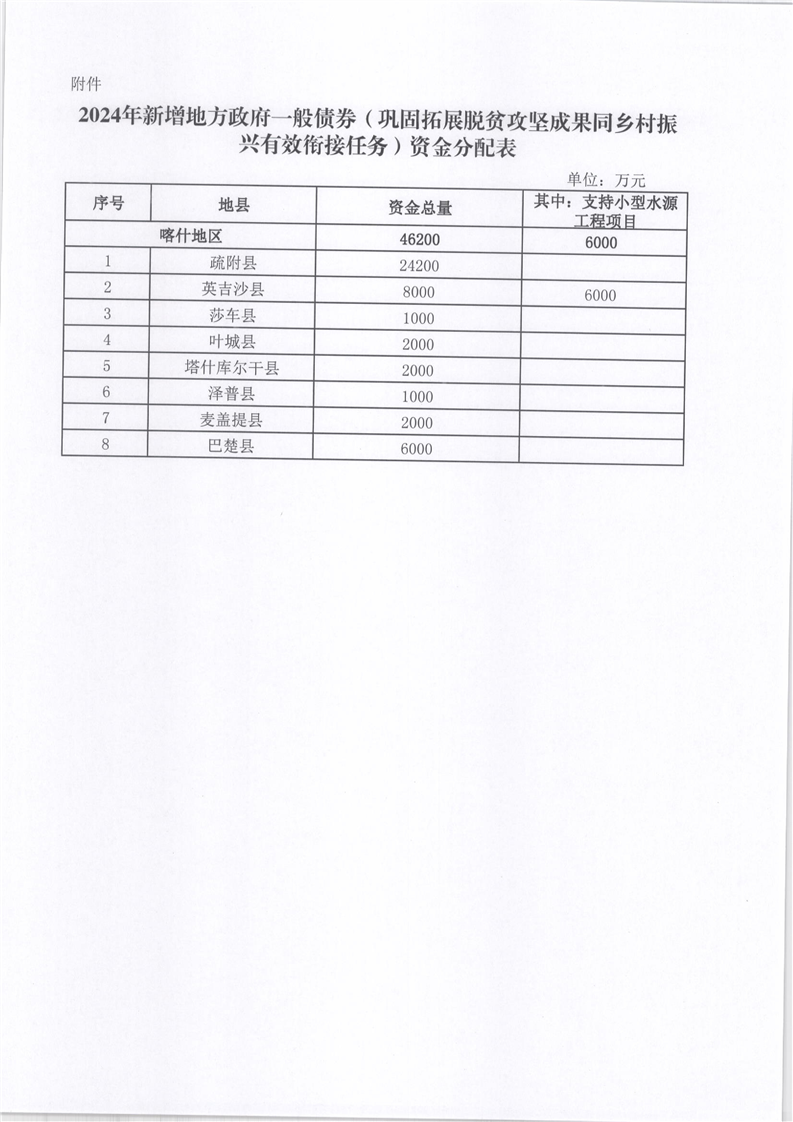 附件

2024年新增地方政府一般债券（巩固拓展脱贫攻坚成果同乡村振兴有效衔接任务）资金分配表

单位：万元

| 序号 | 地县 | 资金总量 | 其中：支持小型水源工程项目 |
|---|---|---|---|
| 喀什地区 | | 46200 | 6000 |
| 1 | 疏附县 | 24200 | |
| 2 | 英吉沙县 | 8000 | 6000 |
| 3 | 莎车县 | 1000 | |
| 4 | 叶城县 | 2000 | |
| 5 | 塔什库尔干县 | 2000 | |
| 6 | 泽普县 | 1000 | |
| 7 | 麦盖提县 | 2000 | |
| 8 | 巴楚县 | 6000 | |